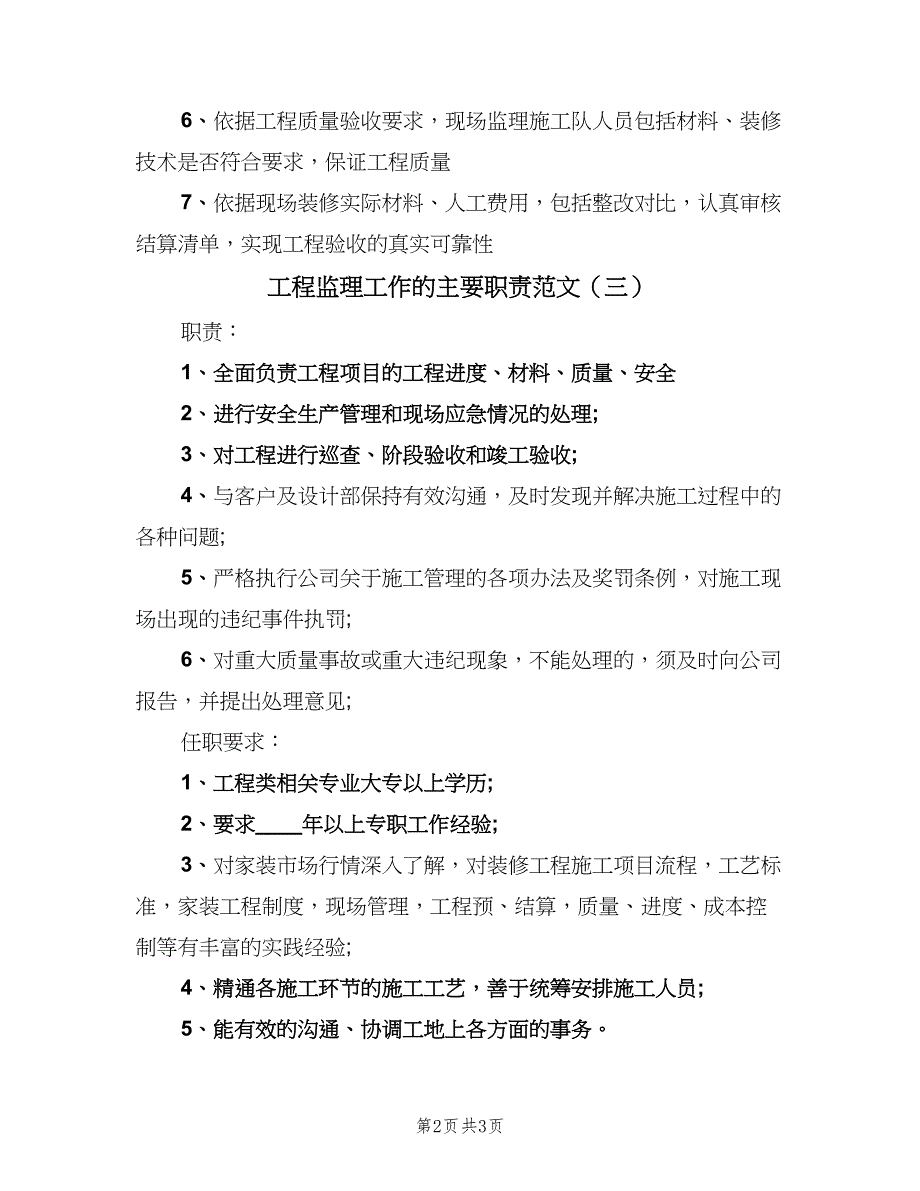 6、依据工程质量验收要求，现场监理施工队人员包括材料、装修技术是否符合要求，保证工程质量

7、依据现场装修实际材料、人工费用，包括整改对比，认真审核结算清单，实现工程验收的真实可靠性

工程监理工作的主要职责范文（三）

职责：

1、全面负责工程项目的工程进度、材料、质量、安全

2、进行安全生产管理和现场应急情况的处理;

3、对工程进行巡查、阶段验收和竣工验收;

4、与客户及设计部保持有效沟通，及时发现并解决施工过程中的各种问题;

5、严格执行公司关于施工管理的各项办法及奖罚条例，对施工现场出现的违纪事件执罚;

6、对重大质量事故或重大违纪现象，不能处理的，须及时向公司报告，并提出处理意见;

任职要求：

1、工程类相关专业大专以上学历;

2、要求____年以上专职工作经验;

3、对家装市场行情深入了解，对装修工程施工项目流程，工艺标准，家装工程制度，现场管理，工程预、结算，质量、进度、成本控制等有丰富的实践经验;

4、精通各施工环节的施工工艺，善于统筹安排施工人员;

5、能有效的沟通、协调工地上各方面的事务。

第2页 共3页